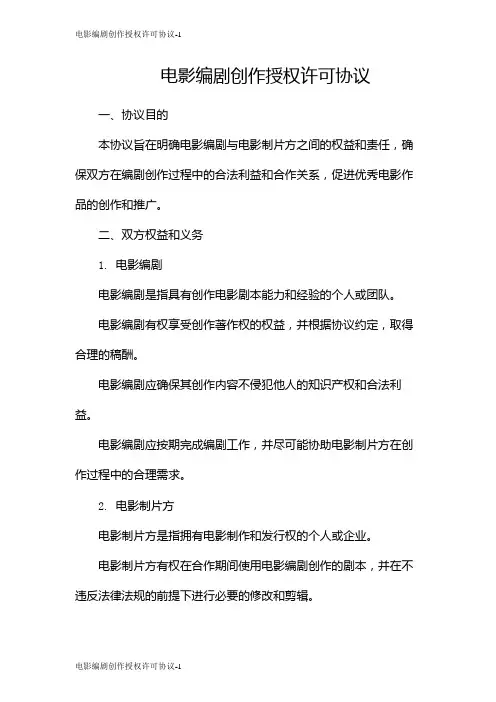 电影编剧创作授权许可协议-1

电影编剧创作授权许可协议

一、协议目的

本协议旨在明确电影编剧与电影制片方之间的权益和责任，确保双方在编剧创作过程中的合法利益和合作关系，促进优秀电影作品的创作和推广。

二、双方权益和义务

1. 电影编剧

电影编剧是指具有创作电影剧本能力和经验的个人或团队。

电影编剧有权享受创作著作权的权益，并根据协议约定，取得合理的稿酬。

电影编剧应确保其创作内容不侵犯他人的知识产权和合法利益。

电影编剧应按期完成编剧工作，并尽可能协助电影制片方在创作过程中的合理需求。

2. 电影制片方

电影制片方是指拥有电影制作和发行权的个人或企业。

电影制片方有权在合作期间使用电影编剧创作的剧本，并在不违反法律法规的前提下进行必要的修改和剪辑。

电影编剧创作授权许可协议-1